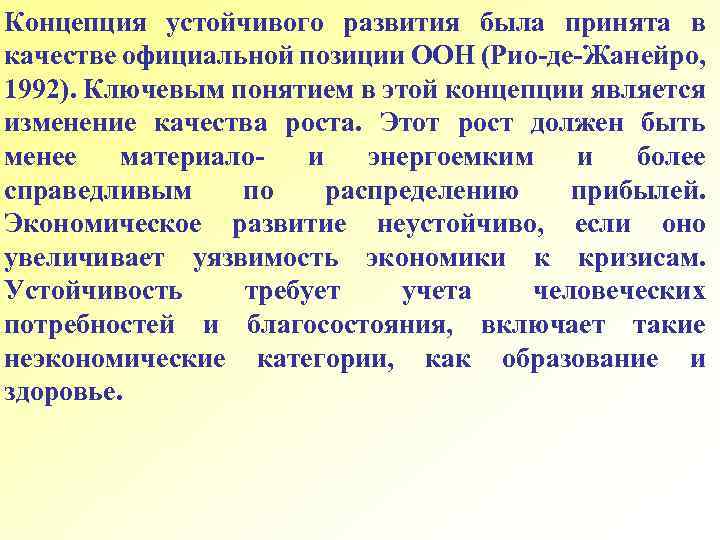 Концепция устойчивого развития была принята в качестве официальной позиции ООН (Рио-де-Жанейро, 1992). Ключевым понятием в этой концепции является изменение качества роста. Этот рост должен быть менее материало- и энергоемким и более справедливым по распределению прибылей. Экономическое развитие неустойчиво, если оно увеличивает уязвимость экономики к кризисам. Устойчивость требует учета человеческих потребностей и благосостояния, включает такие неэкономические категории, как образование и здоровье.